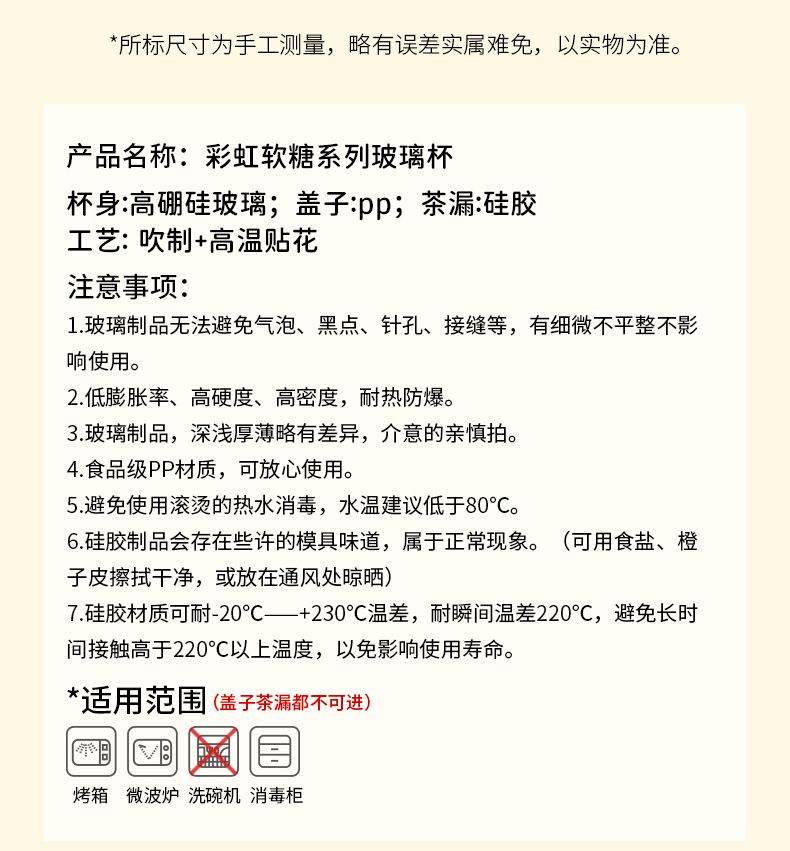 *所标尺寸为手工测量，略有误差实属难免，以实物为准。

产品名称：彩虹软糖系列玻璃杯

杯身:高硼硅玻璃；盖子:pp；茶漏:硅胶
工艺: 吹制+高温贴花

注意事项：

1.玻璃制品无法避免气泡、黑点、针孔、接缝等，有细微不平整不影响使用。

2.低膨胀率、高硬度、高密度，耐热防爆。

3.玻璃制品，深浅厚薄略有差异，介意的亲慎拍。

4.食品级PP材质，可放心使用。

5.避免使用滚烫的热水消毒，水温建议低于80°C。

6.硅胶制品会存在些许的模具味道，属于正常现象。（可用食盐、橙子皮擦拭干净，或放在通风处晾晒）

7.硅胶材质可耐-20°C——+230°C温差，耐瞬间温差220°C，避免长时间接触高于220°C以上温度，以免影响使用寿命。

*适用范围（盖子茶漏都不可进）

烤箱 微波炉 洗碗机 消毒柜